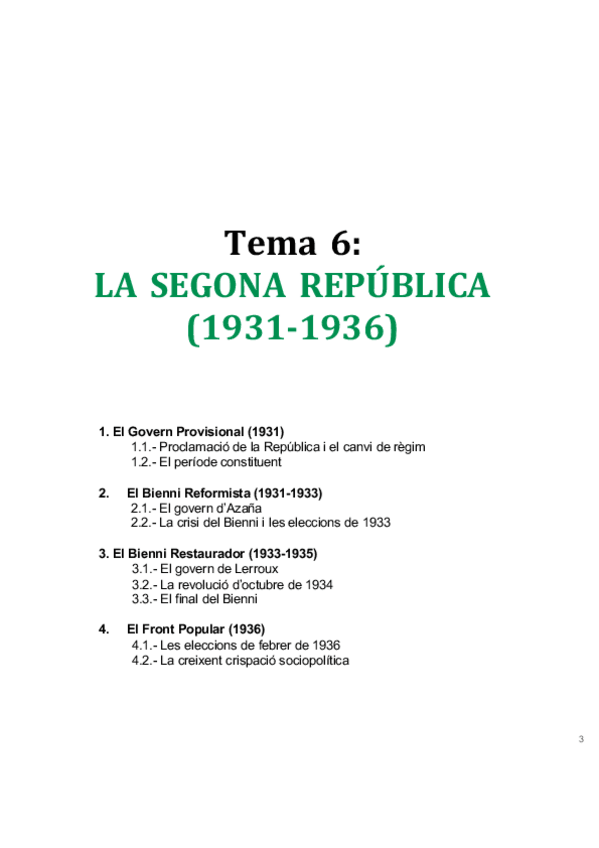 Tema 6:
LA SEGONA REPÚBLICA
(1931-1936)

1. El Govern Provisional (1931)
1.1.- Proclamació de la República i el canvi de règim
1.2.- El període constituent

2. El Bienni Reformista (1931-1933)
2.1.- El govern d'Azaña
2.2.- La crisi del Bienni i les eleccions de 1933

3. El Bienni Restaurador (1933-1935)
3.1.- El govern de Lerroux
3.2.- La revolució d'octubre de 1934
3.3.- El final del Bienni

4. El Front Popular (1936)
4.1.- Les eleccions de febrer de 1936
4.2.- La creixent crispació sociopolítica

3